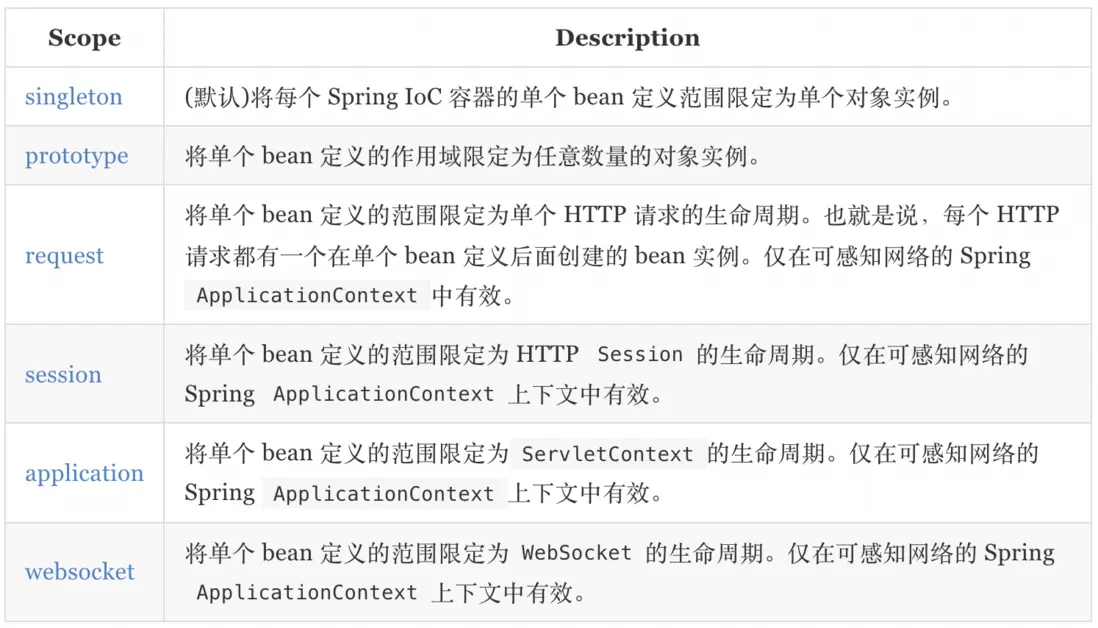 | Scope | Description |
|---|---|
| singleton | (默认)将每个 Spring IoC 容器的单个 bean 定义范围限定为单个对象实例。 |
| prototype | 将单个 bean 定义的作用域限定为任意数量的对象实例。 |
| request | 将单个 bean 定义的范围限定为单个 HTTP 请求的生命周期。也就是说，每个 HTTP 请求都有一个在单个 bean 定义后面创建的 bean 实例。仅在可感知网络的 Spring ApplicationContext 中有效。 |
| session | 将单个 bean 定义的范围限定为 HTTP Session 的生命周期。仅在可感知网络的 Spring ApplicationContext 上下文中有效。 |
| application | 将单个 bean 定义的范围限定为 ServletContext 的生命周期。仅在可感知网络的 Spring ApplicationContext 上下文中有效。 |
| websocket | 将单个 bean 定义的范围限定为 WebSocket 的生命周期。仅在可感知网络的 Spring ApplicationContext 上下文中有效。 |